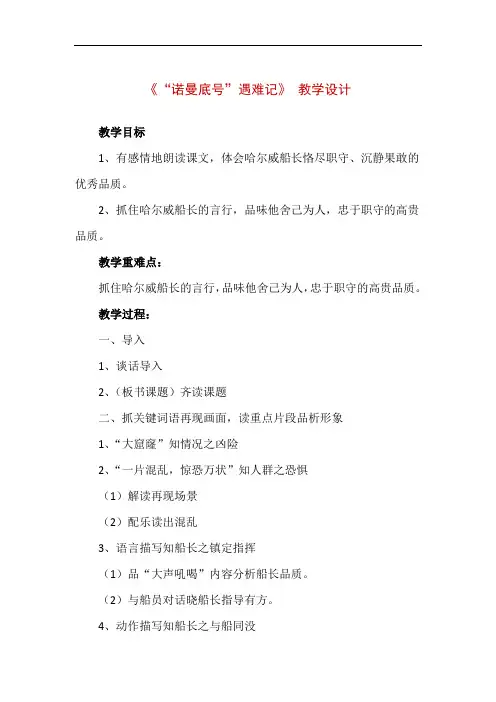 《“诺曼底号”遇难记》 教学设计

教学目标

1、有感情地朗读课文，体会哈尔威船长恪尽职守、沉静果敢的优秀品质。

2、抓住哈尔威船长的言行，品味他舍己为人，忠于职守的高贵品质。

教学重难点：

抓住哈尔威船长的言行，品味他舍己为人，忠于职守的高贵品质。

教学过程：

一、导入

1、谈话导入

2、（板书课题）齐读课题

二、抓关键词语再现画面，读重点片段品析形象

1、“大窟窿”知情况之凶险

2、“一片混乱，惊恐万状”知人群之恐惧

（1）解读再现场景

（2）配乐读出混乱

3、语言描写知船长之镇定指挥

（1）品“大声吼喝”内容分析船长品质。

（2）与船员对话晓船长指导有方。

4、动作描写知船长之与船同没